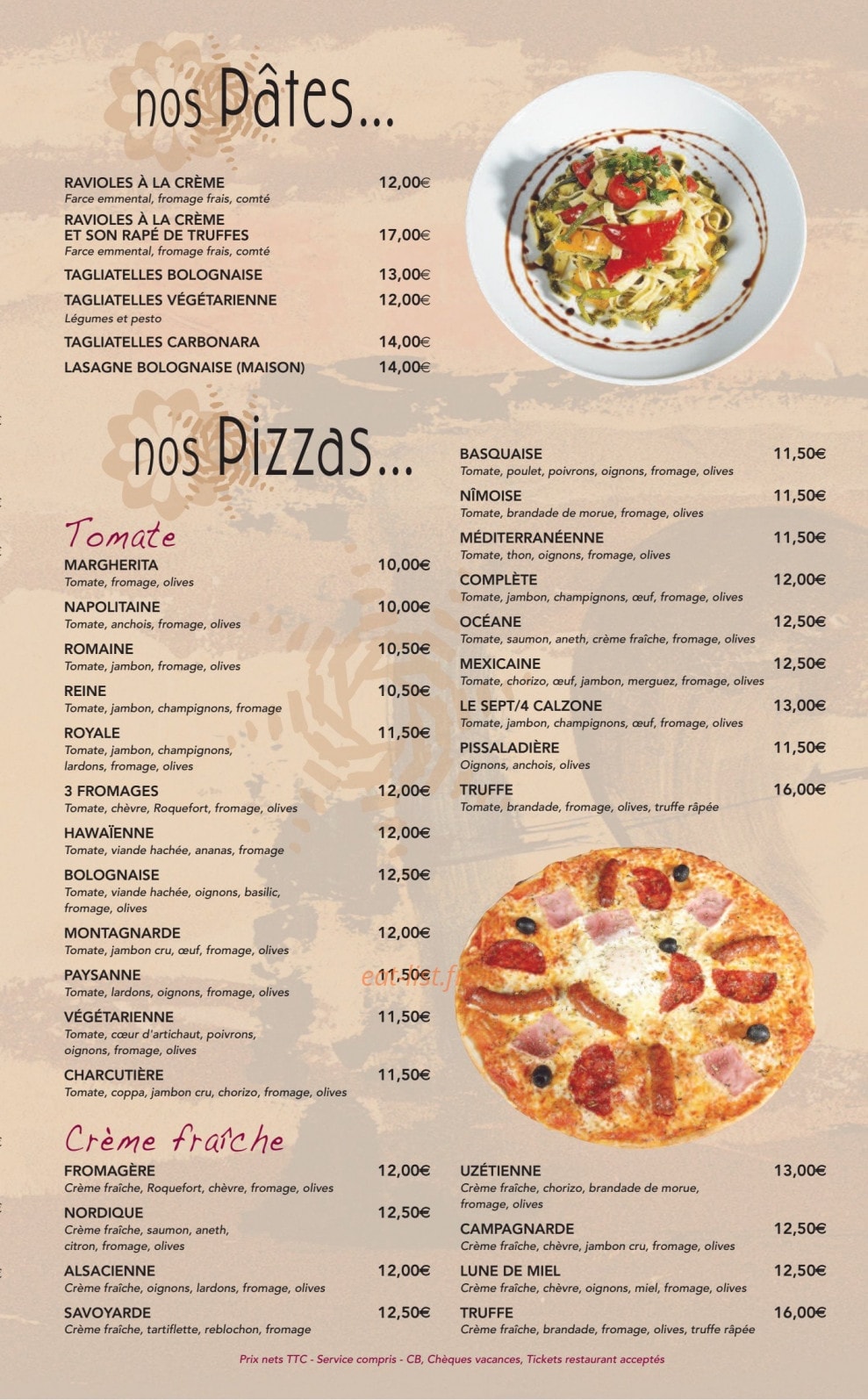 nos Pâtes...

RAVIOLES À LA CRÈME 12,00€
Farce emmental, fromage frais, comté

RAVIOLES À LA CRÈME ET SON RAPÉ DE TRUFFES 17,00€
Farce emmental, fromage frais, comté

TAGLIATELLES BOLOGNAISE 13,00€

TAGLIATELLES VÉGÉTARIENNE 12,00€
Légumes et pesto

TAGLIATELLES CARBONARA 14,00€

LASAGNE BOLOGNAISE (MAISON) 14,00€

nos Pizzas...

Tomate

MARGHERITA 10,00€
Tomate, fromage, olives

NAPOLITAINE 10,00€
Tomate, anchois, fromage, olives

ROMAINE 10,50€
Tomate, jambon, fromage, olives

REINE 10,50€
Tomate, jambon, champignons, fromage

ROYALE 11,50€
Tomate, jambon, champignons, lardons, fromage, olives

3 FROMAGES 12,00€
Tomate, chèvre, Roquefort, fromage, olives

HAWAÏENNE 12,00€
Tomate, viande hachée, ananas, fromage

BOLOGNAISE 12,50€
Tomate, viande hachée, oignons, basilic, fromage, olives

MONTAGNARDE 12,00€
Tomate, jambon cru, œuf, fromage, olives

PAYSANNE 11,50€
Tomate, lardons, oignons, fromage, olives

VÉGÉTARIENNE 11,50€
Tomate, cœur d'artichaut, poivrons, oignons, fromage, olives

CHARCUTIÈRE 11,50€
Tomate, coppa, jambon cru, chorizo, fromage, olives

BASQUAISE 11,50€
Tomate, poulet, poivrons, oignons, fromage, olives

NÎMOISE 11,50€
Tomate, brandade de morue, fromage, olives

MÉDITERRANÉENNE 11,50€
Tomate, thon, oignons, fromage, olives

COMPLÈTE 12,00€
Tomate, jambon, champignons, œuf, fromage, olives

OCÉANE 12,50€
Tomate, saumon, aneth, crème fraîche, fromage, olives

MEXICAINE 12,50€
Tomate, chorizo, œuf, jambon, merguez, fromage, olives

LE SEPT/4 CALZONE 13,00€
Tomate, jambon, champignons, œuf, fromage, olives

PISSALADIÈRE 11,50€
Oignons, anchois, olives

TRUFFE 16,00€
Tomate, brandade, fromage, olives, truffe râpée

eat-list.fr

Crème fraîche

FROMAGÈRE 12,00€
Crème fraîche, Roquefort, chèvre, fromage, olives

NORDIQUE 12,50€
Crème fraîche, saumon, aneth, citron, fromage, olives

ALSACIENNE 12,00€
Crème fraîche, oignons, lardons, fromage, olives

SAVOYARDE 12,50€
Crème fraîche, tartiflette, reblochon, fromage

UZÉTIENNE 13,00€
Crème fraîche, chorizo, brandade de morue, fromage, olives

CAMPAGNARDE 12,50€
Crème fraîche, chèvre, jambon cru, fromage, olives

LUNE DE MIEL 12,50€
Crème fraîche, chèvre, oignons, miel, fromage, olives

TRUFFE 16,00€
Crème fraîche, brandade, fromage, olives, truffe râpée

Prix nets TTC - Service compris - CB, Chèques vacances, Tickets restaurant acceptés